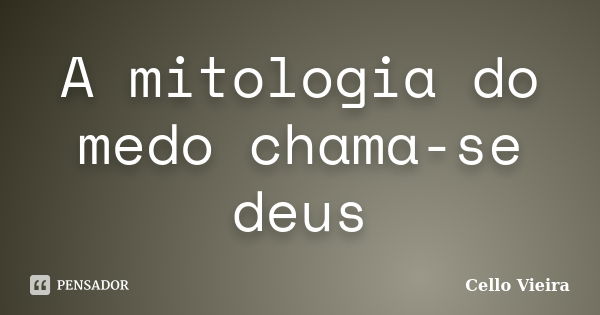 A mitologia do medo chama-se deus

PENSADOR

Cello Vieira